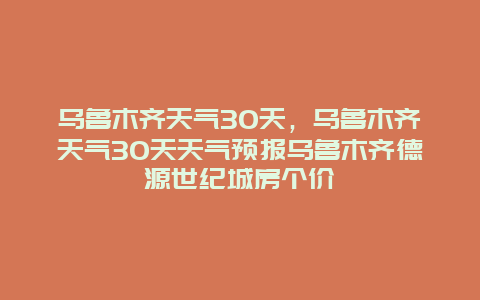 乌鲁木齐天气30天，乌鲁木齐天气30天天气预报乌鲁木齐德源世纪城房个价